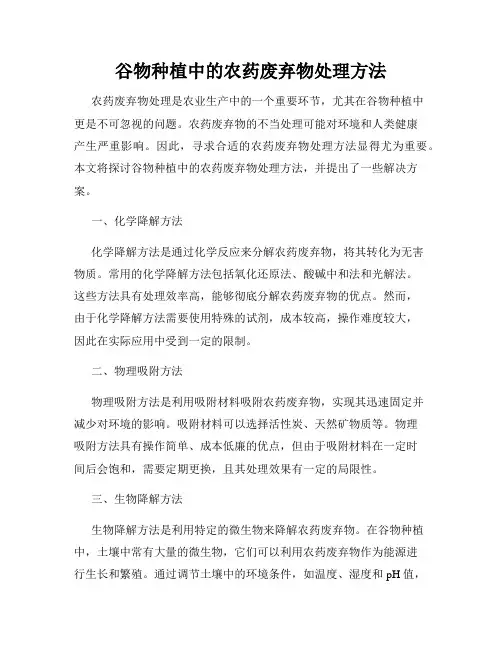 谷物种植中的农药废弃物处理方法

农药废弃物处理是农业生产中的一个重要环节，尤其在谷物种植中更是不可忽视的问题。农药废弃物的不当处理可能对环境和人类健康产生严重影响。因此，寻求合适的农药废弃物处理方法显得尤为重要。本文将探讨谷物种植中的农药废弃物处理方法，并提出了一些解决方案。

一、化学降解方法

化学降解方法是通过化学反应来分解农药废弃物，将其转化为无害物质。常用的化学降解方法包括氧化还原法、酸碱中和法和光解法。这些方法具有处理效率高，能够彻底分解农药废弃物的优点。然而，由于化学降解方法需要使用特殊的试剂，成本较高，操作难度较大，因此在实际应用中受到一定的限制。

二、物理吸附方法

物理吸附方法是利用吸附材料吸附农药废弃物，实现其迅速固定并减少对环境的影响。吸附材料可以选择活性炭、天然矿物质等。物理吸附方法具有操作简单、成本低廉的优点，但由于吸附材料在一定时间后会饱和，需要定期更换，且其处理效果有一定的局限性。

三、生物降解方法

生物降解方法是利用特定的微生物来降解农药废弃物。在谷物种植中，土壤中常有大量的微生物，它们可以利用农药废弃物作为能源进行生长和繁殖。通过调节土壤中的环境条件，如温度、湿度和 pH 值，